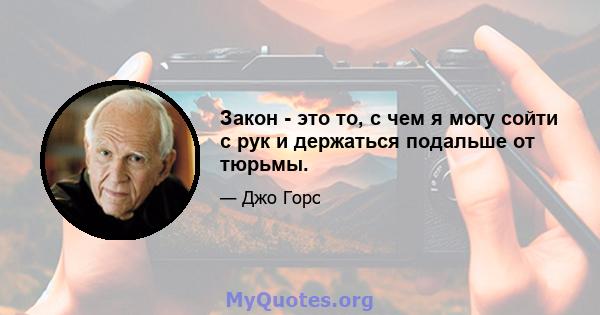 Закон - это то, с чем я могу сойти с рук и держаться подальше от тюрьмы.

— Джо Горс

MyQuotes.org